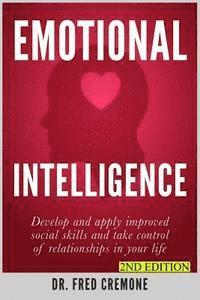 EMOTIONAL

INTELLIGENCE

Develop and apply improved social skills and take control of relationships in your life

2ND EDITION

DR. FRED CREMONE